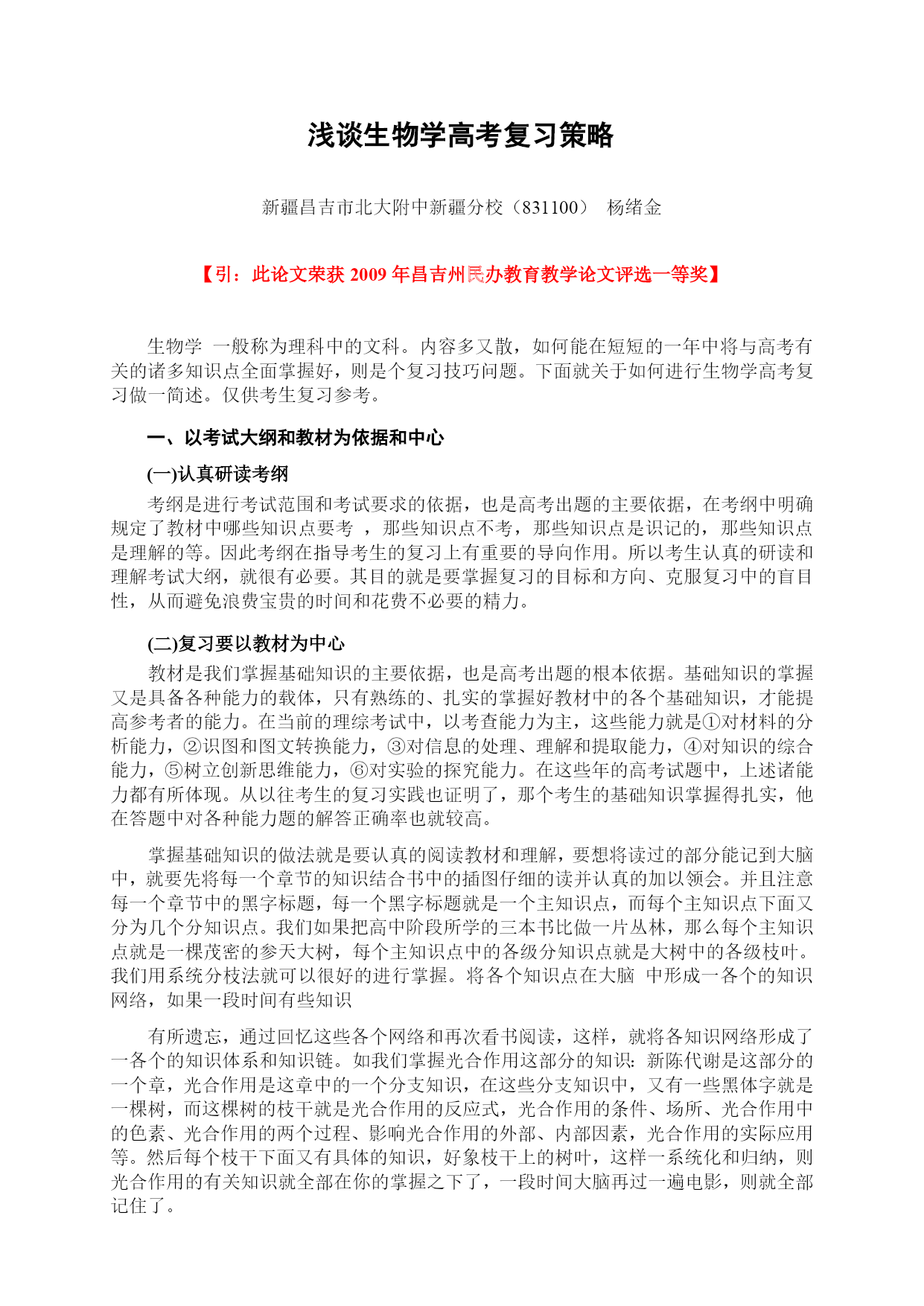 浅谈生物学高考复习策略

新疆昌吉市北大附中新疆分校（831100） 杨绪金

【引：此论文荣获 2009 年昌吉州民办教育教学论文评选一等奖】

生物学 一般称为理科中的文科。内容多又散，如何能在短短的一年中将与高考有关的诸多知识点全面掌握好，则是个复习技巧问题。下面就关于如何进行生物学高考复习做一简述。仅供考生复习参考。

一、以考试大纲和教材为依据和中心

(一)认真研读考纲

考纲是进行考试范围和考试要求的依据，也是高考出题的主要依据，在考纲中明确规定了教材中哪些知识点要考 ，那些知识点不考，那些知识点是识记的，那些知识点是理解的等。因此考纲在指导考生的复习上有重要的导向作用。所以考生认真的研读和理解考试大纲，就很有必要。其目的就是要掌握复习的目标和方向、克服复习中的盲目性，从而避免浪费宝贵的时间和花费不必要的精力。

(二)复习要以教材为中心

教材是我们掌握基础知识的主要依据，也是高考出题的根本依据。基础知识的掌握又是具备各种能力的载体，只有熟练的、扎实的掌握好教材中的各个基础知识，才能提高参考者的能力。在当前的理综考试中，以考查能力为主，这些能力就是①对材料的分析能力，②识图和图文转换能力，③对信息的处理、理解和提取能力，④对知识的综合能力，⑤树立创新思维能力，⑥对实验的探究能力。在这些年的高考试题中，上述诸能力都有所体现。从以往考生的复习实践也证明了，那个考生的基础知识掌握得扎实，他在答题中对各种能力题的解答正确率也就较高。

掌握基础知识的做法就是要认真的阅读教材和理解，要想将读过的部分能记到大脑中，就要先将每一个章节的知识结合书中的插图仔细的读并认真的加以领会。并且注意每一个章节中的黑字标题，每一个黑字标题就是一个主知识点，而每个主知识点下面又分为几个分知识点。我们如果把高中阶段所学的三本书比做一片丛林，那么每个主知识点就是一棵茂密的参天大树，每个主知识点中的各级分知识点就是大树中的各级枝叶。我们用系统分枝法就可以很好的进行掌握。将各个知识点在大脑 中形成一各个的知识网络，如果一段时间有些知识

有所遗忘，通过回忆这些各个网络和再次看书阅读，这样，就将各知识网络形成了一各个的知识体系和知识链。如我们掌握光合作用这部分的知识: 新陈代谢是这部分的一个章，光合作用是这章中的一个分支知识，在这些分支知识中，又有一些黑体字就是一棵树，而这棵树的枝干就是光合作用的反应式，光合作用的条件、场所、光合作用中的色素、光合作用的两个过程、影响光合作用的外部、内部因素，光合作用的实际应用等。然后每个枝干下面又有具体的知识，好象枝干上的树叶，这样一系统化和归纳，则光合作用的有关知识就全部在你的掌握之下了，一段时间大脑再过一遍电影，则就全部记住了。